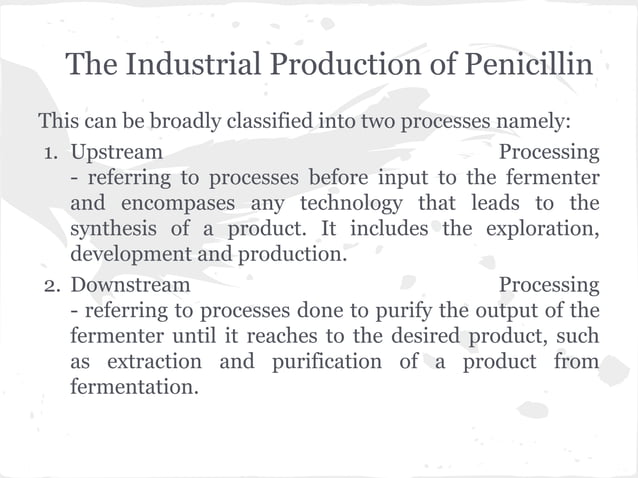 The Industrial Production of Penicillin

This can be broadly classified into two processes namely:

1. Upstream Processing - referring to processes before input to the fermenter and encompases any technology that leads to the synthesis of a product. It includes the exploration, development and production.
2. Downstream Processing - referring to processes done to purify the output of the fermenter until it reaches to the desired product, such as extraction and purification of a product from fermentation.